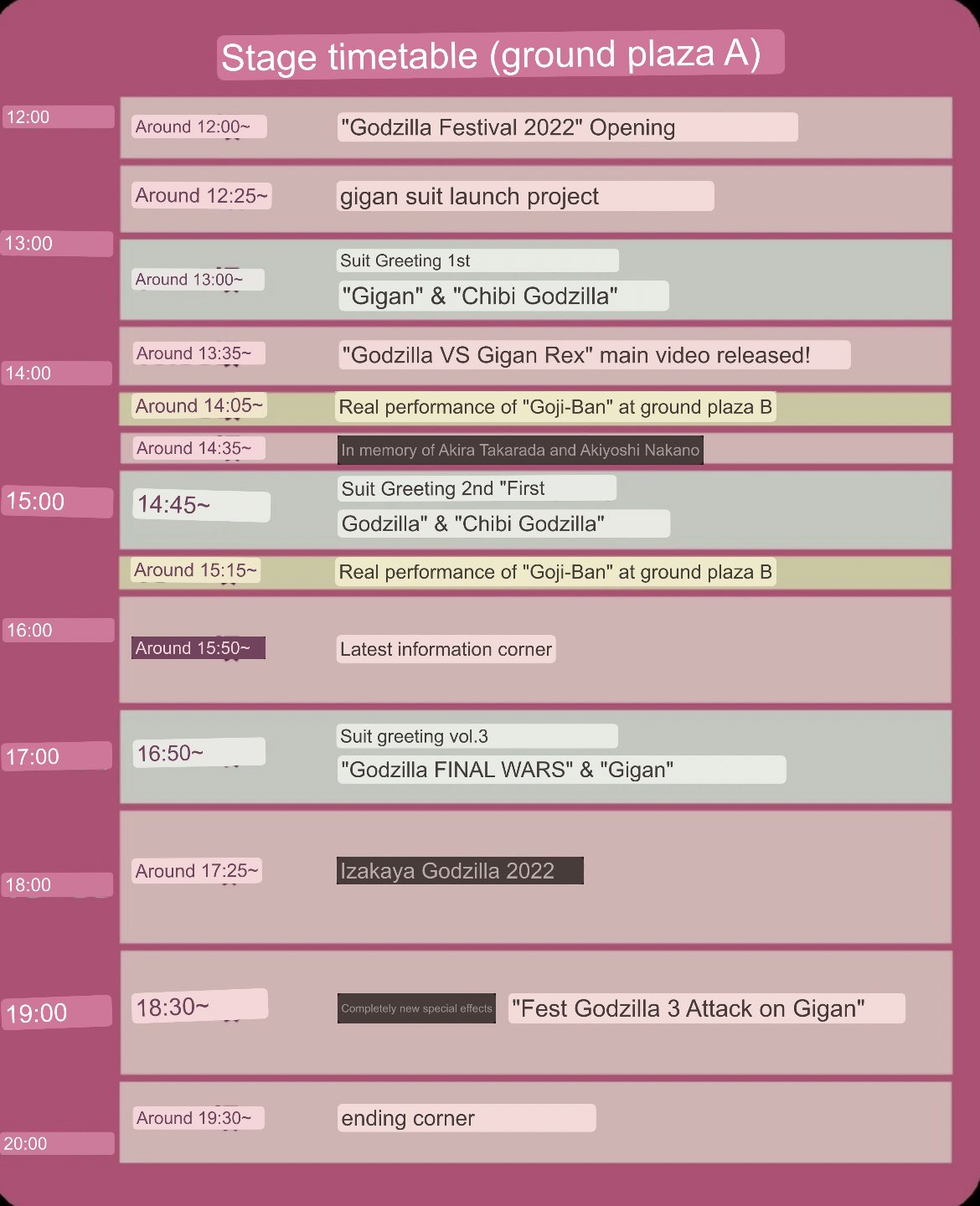 Stage timetable (ground plaza A)

12:00

Around 12:00~ "Godzilla Festival 2022" Opening

Around 12:25~ gigan suit launch project

13:00

Around 13:00~ Suit Greeting 1st "Gigan" & "Chibi Godzilla"

Around 13:35~ "Godzilla VS Gigan Rex" main video released!

14:00

Around 14:05~ Real performance of "Goji-Ban" at ground plaza B

Around 14:35~ In memory of Akira Takarada and Akiyoshi Nakano

15:00

14:45~ Suit Greeting 2nd "First Godzilla" & "Chibi Godzilla"

Around 15:15~ Real performance of "Goji-Ban" at ground plaza B

16:00

Around 15:50~ Latest information corner

17:00

16:50~ Suit greeting vol.3 "Godzilla FINAL WARS" & "Gigan"

Around 17:25~ Izakaya Godzilla 2022

18:00

19:00

18:30~ Completely new special effects "Fest Godzilla 3 Attack on Gigan"

Around 19:30~ ending corner

20:00